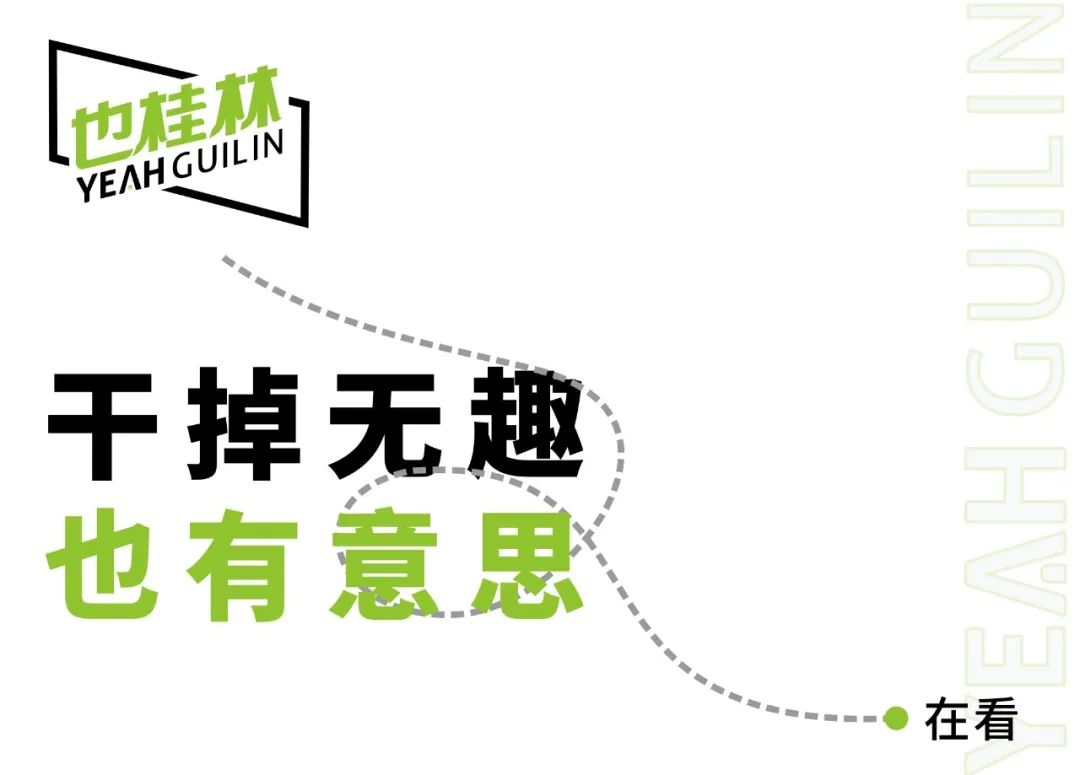 也桂林
YEAH GUILIN

干掉无趣
也有意思

在看

YEAH GUILIN